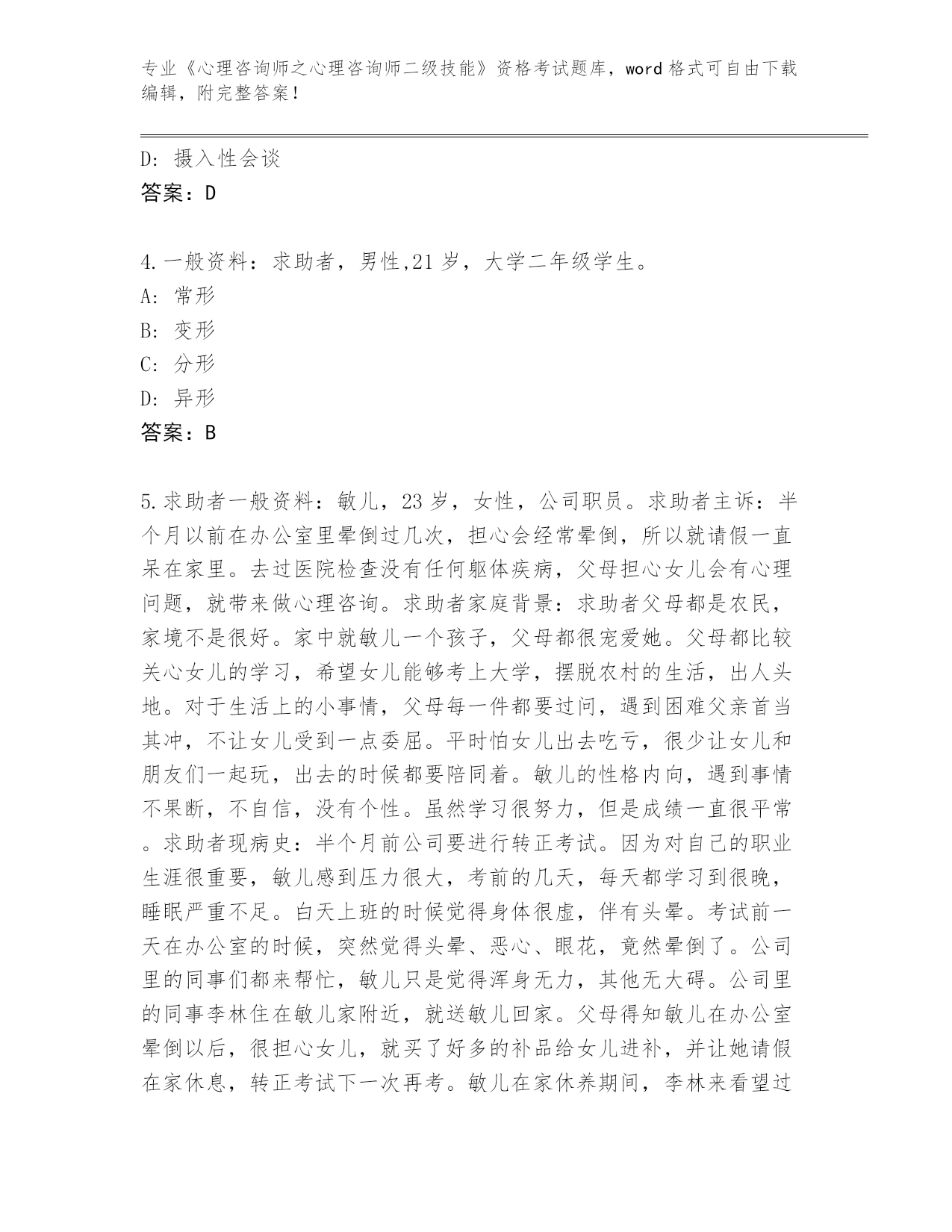 专业《心理咨询师之心理咨询师二级技能》资格考试题库，word 格式可自由下载编辑，附完整答案！

D: 摄入性会谈
答案：D

4.一般资料：求助者，男性,21 岁，大学二年级学生。
A: 常形
B: 变形
C: 分形
D: 异形
答案：B

5.求助者一般资料：敏儿，23 岁，女性，公司职员。求助者主诉：半个月以前在办公室里晕倒过几次，担心会经常晕倒，所以就请假一直呆在家里。去过医院检查没有任何躯体疾病，父母担心女儿会有心理问题，就带来做心理咨询。求助者家庭背景：求助者父母都是农民，家境不是很好。家中就敏儿一个孩子，父母都很宠爱她。父母都比较关心女儿的学习，希望女儿能够考上大学，摆脱农村的生活，出人头地。对于生活上的小事情，父母每一件都要过问，遇到困难父亲首当其冲，不让女儿受到一点委屈。平时怕女儿出去吃亏，很少让女儿和朋友们一起玩，出去的时候都要陪同着。敏儿的性格内向，遇到事情不果断，不自信，没有个性。虽然学习很努力，但是成绩一直很平常。求助者现病史：半个月前公司要进行转正考试。因为对自己的职业生涯很重要，敏儿感到压力很大，考前的几天，每天都学习到很晚，睡眠严重不足。白天上班的时候觉得身体很虚，伴有头晕。考试前一天在办公室的时候，突然觉得头晕、恶心、眼花，竟然晕倒了。公司里的同事们都来帮忙，敏儿只是觉得浑身无力，其他无大碍。公司里的同事李林住在敏儿家附近，就送敏儿回家。父母得知敏儿在办公室晕倒以后，很担心女儿，就买了好多的补品给女儿进补，并让她请假在家休息，转正考试下一次再考。敏儿在家休养期间，李林来看望过